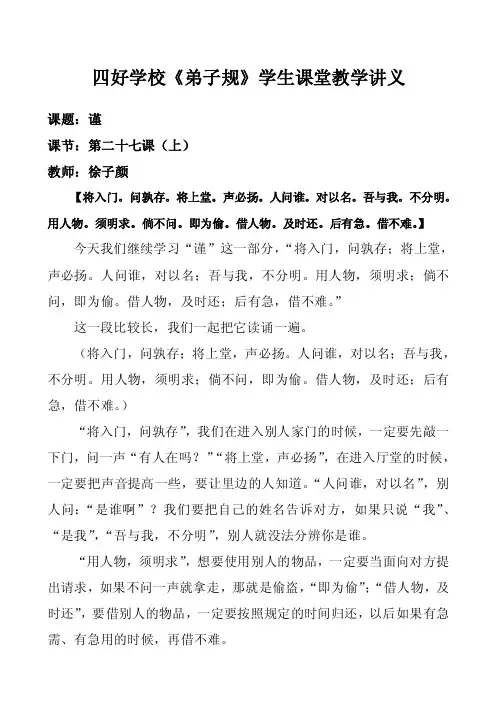 四好学校《弟子规》学生课堂教学讲义

课题：谨

课节：第二十七课（上）

教师：徐子颜

【将入门。问孰存。将上堂。声必扬。人问谁。对以名。吾与我。不分明。用人物。须明求。倘不问。即为偷。借人物。及时还。后有急。借不难。】

今天我们继续学习“谨”这一部分，“将入门，问孰存；将上堂，声必扬。人问谁，对以名；吾与我，不分明。用人物，须明求；倘不问，即为偷。借人物，及时还；后有急，借不难。”

这一段比较长，我们一起把它读诵一遍。

（将入门，问孰存；将上堂，声必扬。人问谁，对以名；吾与我，不分明。用人物，须明求；倘不问，即为偷。借人物，及时还；后有急，借不难。）

“将入门，问孰存”，我们在进入别人家门的时候，一定要先敲一下门，问一声“有人在吗？”“将上堂，声必扬”，在进入厅堂的时候，一定要把声音提高一些，要让里边的人知道。“人问谁，对以名”，别人问：“是谁啊”？我们要把自己的姓名告诉对方，如果只说“我”、“是我”，“吾与我，不分明”，别人就没法分辨你是谁。

“用人物，须明求”，想要使用别人的物品，一定要当面向对方提出请求，如果不问一声就拿走，那就是偷盗，“即为偷”；“借人物，及时还”，要借别人的物品，一定要按照规定的时间归还，以后如果有急需、有急用的时候，再借不难。